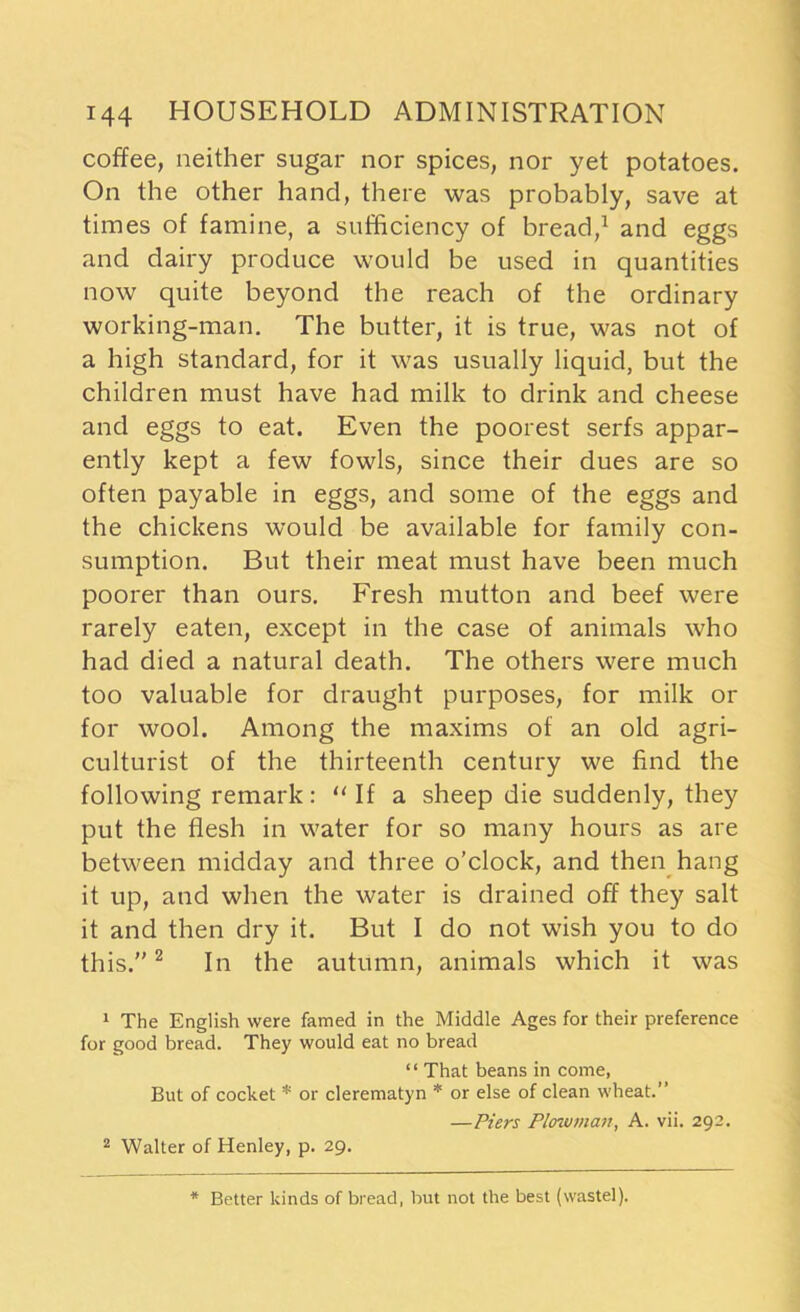 144 HOUSEHOLD ADMINISTRATION

coffee, neither sugar nor spices, nor yet potatoes. On the other hand, there was probably, save at times of famine, a sufficiency of bread,$^1$ and eggs and dairy produce would be used in quantities now quite beyond the reach of the ordinary working-man. The butter, it is true, was not of a high standard, for it was usually liquid, but the children must have had milk to drink and cheese and eggs to eat. Even the poorest serfs apparently kept a few fowls, since their dues are so often payable in eggs, and some of the eggs and the chickens would be available for family consumption. But their meat must have been much poorer than ours. Fresh mutton and beef were rarely eaten, except in the case of animals who had died a natural death. The others were much too valuable for draught purposes, for milk or for wool. Among the maxims of an old agriculturist of the thirteenth century we find the following remark: "If a sheep die suddenly, they put the flesh in water for so many hours as are between midday and three o'clock, and then hang it up, and when the water is drained off they salt it and then dry it. But I do not wish you to do this."$^2$ In the autumn, animals which it was

$^1$ The English were famed in the Middle Ages for their preference for good bread. They would eat no bread

"That beans in come,
But of cocket * or clerematyn * or else of clean wheat."
—Piers Plowman, A. vii. 292.

$^2$ Walter of Henley, p. 29.

* Better kinds of bread, but not the best (wastel).